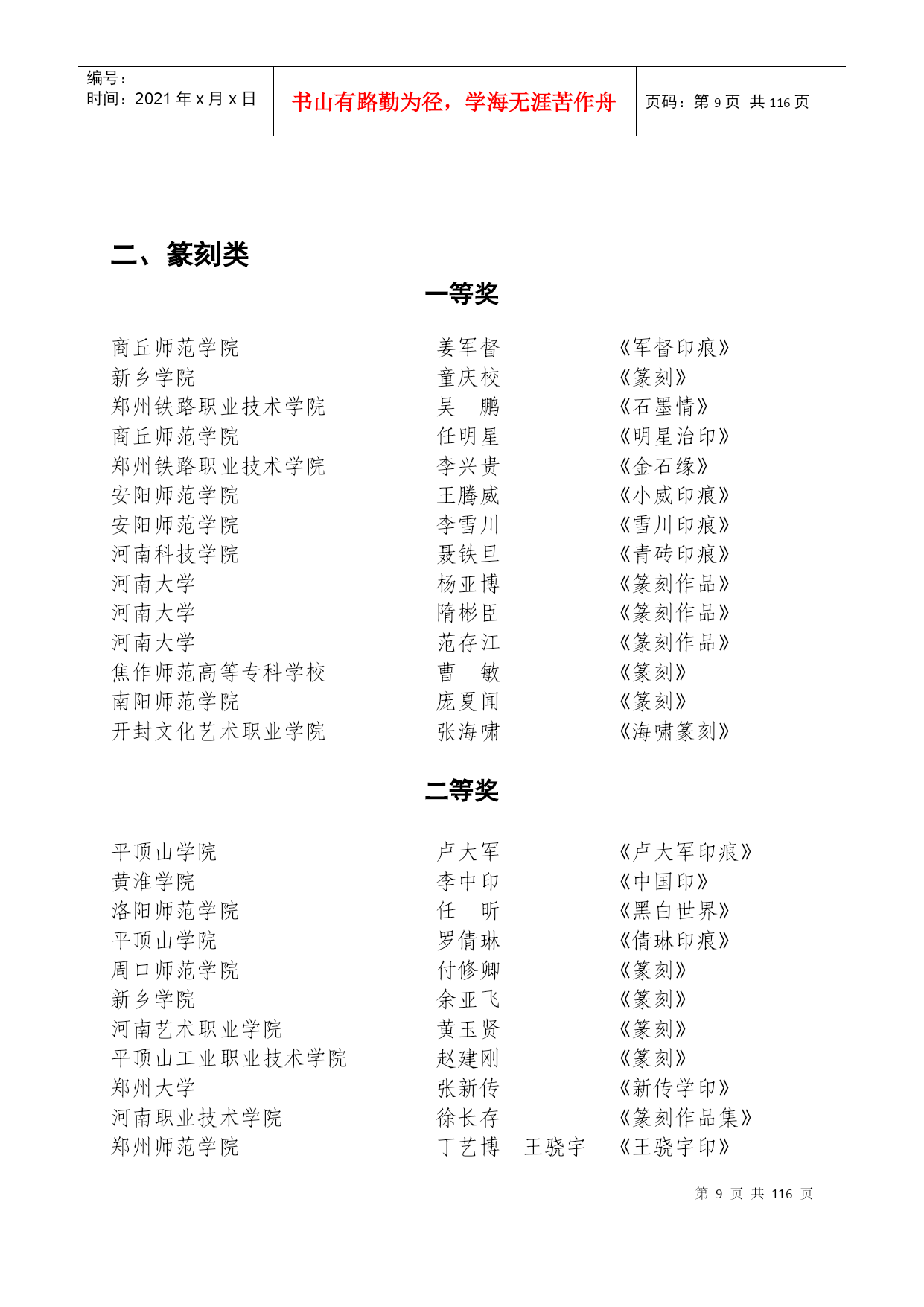 编号：
时间：2021 年 x 月 x 日

书山有路勤为径，学海无涯苦作舟

页码：第 9 页 共 116 页

二、篆刻类

一等奖

商丘师范学院　姜军督　《军督印痕》
新乡学院　童庆校　《篆刻》
郑州铁路职业技术学院　吴　鹏　《石墨情》
商丘师范学院　任明星　《明星治印》
郑州铁路职业技术学院　李兴贵　《金石缘》
安阳师范学院　王腾威　《小威印痕》
安阳师范学院　李雪川　《雪川印痕》
河南科技学院　聂铁旦　《青砖印痕》
河南大学　杨亚博　《篆刻作品》
河南大学　隋彬臣　《篆刻作品》
河南大学　范存江　《篆刻作品》
焦作师范高等专科学校　曹　敏　《篆刻》
南阳师范学院　庞夏闻　《篆刻》
开封文化艺术职业学院　张海啸　《海啸篆刻》

二等奖

平顶山学院　卢大军　《卢大军印痕》
黄淮学院　李中印　《中国印》
洛阳师范学院　任　昕　《黑白世界》
平顶山学院　罗倩琳　《倩琳印痕》
周口师范学院　付修卿　《篆刻》
新乡学院　余亚飞　《篆刻》
河南艺术职业学院　黄玉贤　《篆刻》
平顶山工业职业技术学院　赵建刚　《篆刻》
郑州大学　张新传　《新传学印》
河南职业技术学院　徐长存　《篆刻作品集》
郑州师范学院　丁艺博　王骁宇　《王骁宇印》

第 9 页 共 116 页